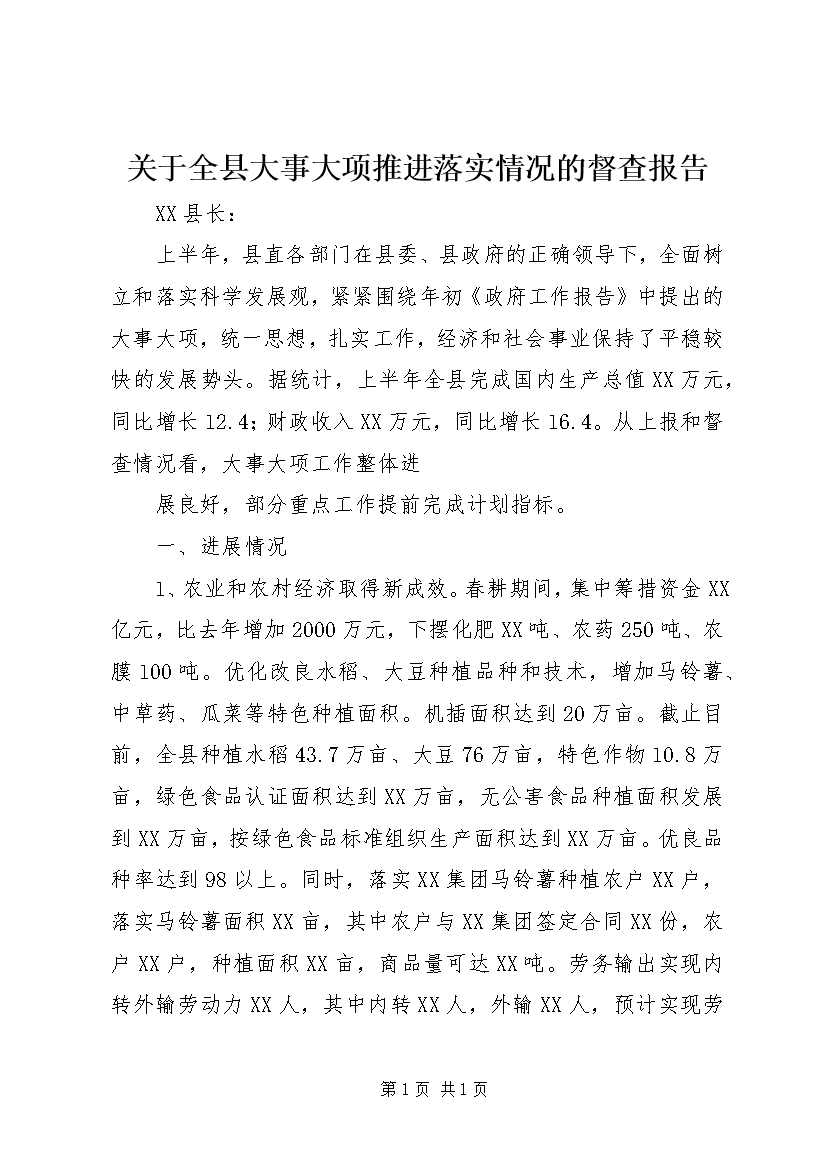 关于全县大事大项推进落实情况的督查报告

XX县长：

上半年，县直各部门在县委、县政府的正确领导下，全面树立和落实科学发展观，紧紧围绕年初《政府工作报告》中提出的大事大项，统一思想，扎实工作，经济和社会事业保持了平稳较快的发展势头。据统计，上半年全县完成国内生产总值XX万元，同比增长12.4；财政收入XX万元，同比增长16.4。从上报和督查情况看，大事大项工作整体进

展良好，部分重点工作提前完成计划指标。

一、进展情况

1、农业和农村经济取得新成效。春耕期间，集中筹措资金XX亿元，比去年增加2000万元，下摆化肥XX吨、农药250吨、农膜100吨。优化改良水稻、大豆种植品种和技术，增加马铃薯、中草药、瓜菜等特色种植面积。机插面积达到20万亩。截止目前，全县种植水稻43.7万亩、大豆76万亩，特色作物10.8万亩，绿色食品认证面积达到XX万亩，无公害食品种植面积发展到XX万亩，按绿色食品标准组织生产面积达到XX万亩。优良品种率达到98以上。同时，落实XX集团马铃薯种植农户XX户，落实马铃薯面积XX亩，其中农户与XX集团签定合同XX份，农户XX户，种植面积XX亩，商品量可达XX吨。劳务输出实现内转外输劳动力XX人，其中内转XX人，外输XX人，预计实现劳

第1页 共1页